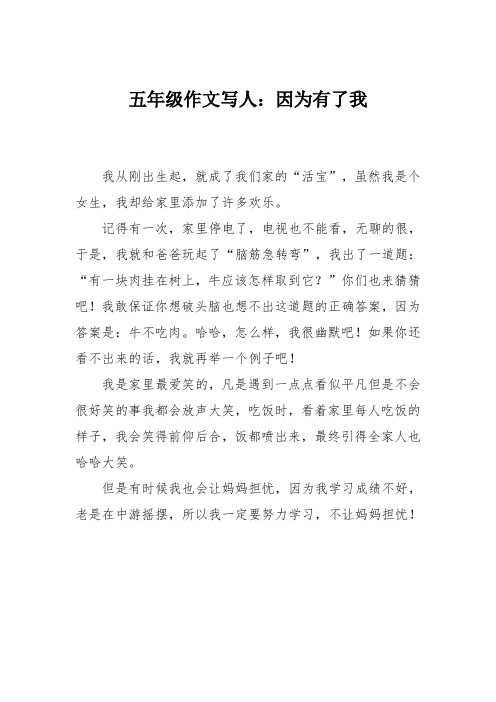 五年级作文写人：因为有了我

我从刚出生起，就成了我们家的“活宝”，虽然我是个女生，我却给家里添加了许多欢乐。

记得有一次，家里停电了，电视也不能看，无聊的很，于是，我就和爸爸玩起了“脑筋急转弯”，我出了一道题：“有一块肉挂在树上，牛应该怎样取到它？”你们也来猜猜吧！我敢保证你想破头脑也想不出这道题的正确答案，因为答案是：牛不吃肉。哈哈，怎么样，我很幽默吧！如果你还看不出来的话，我就再举一个例子吧！

我是家里最爱笑的，凡是遇到一点点看似平凡但是不会很好笑的事我都会放声大笑，吃饭时，看着家里每人吃饭的样子，我会笑得前仰后合，饭都喷出来，最终引得全家人也哈哈大笑。

但是有时候我也会让妈妈担忧，因为我学习成绩不好，老是在中游摇摆，所以我一定要努力学习，不让妈妈担忧！